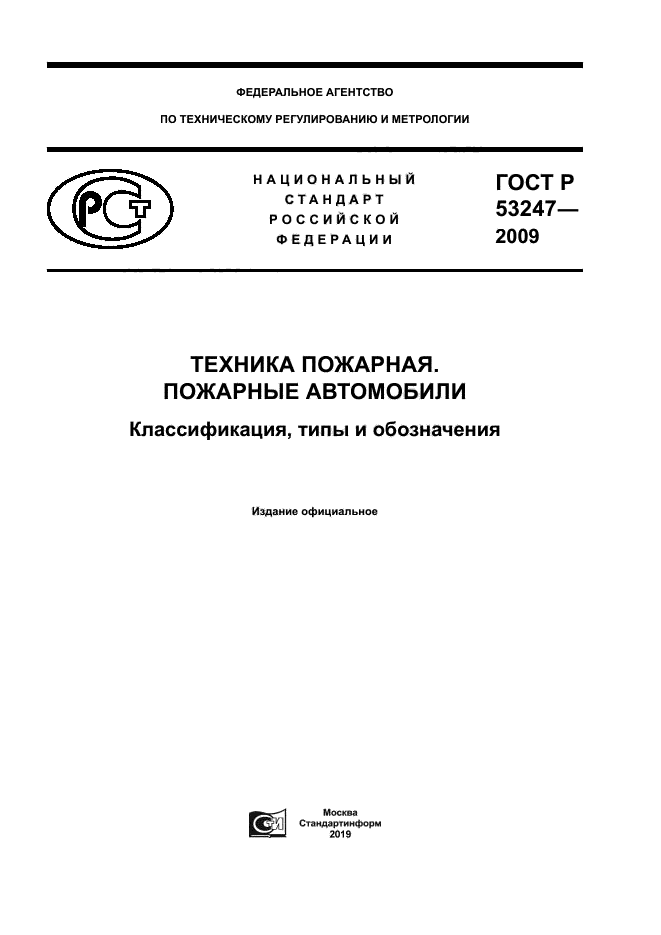 ФЕДЕРАЛЬНОЕ АГЕНТСТВО

ПО ТЕХНИЧЕСКОМУ РЕГУЛИРОВАНИЮ И МЕТРОЛОГИИ

НАЦИОНАЛЬНЫЙ СТАНДАРТ РОССИЙСКОЙ ФЕДЕРАЦИИ

ГОСТ Р 53247— 2009

ТЕХНИКА ПОЖАРНАЯ. ПОЖАРНЫЕ АВТОМОБИЛИ

Классификация, типы и обозначения

Издание официальное

Москва
Стандартинформ
2019